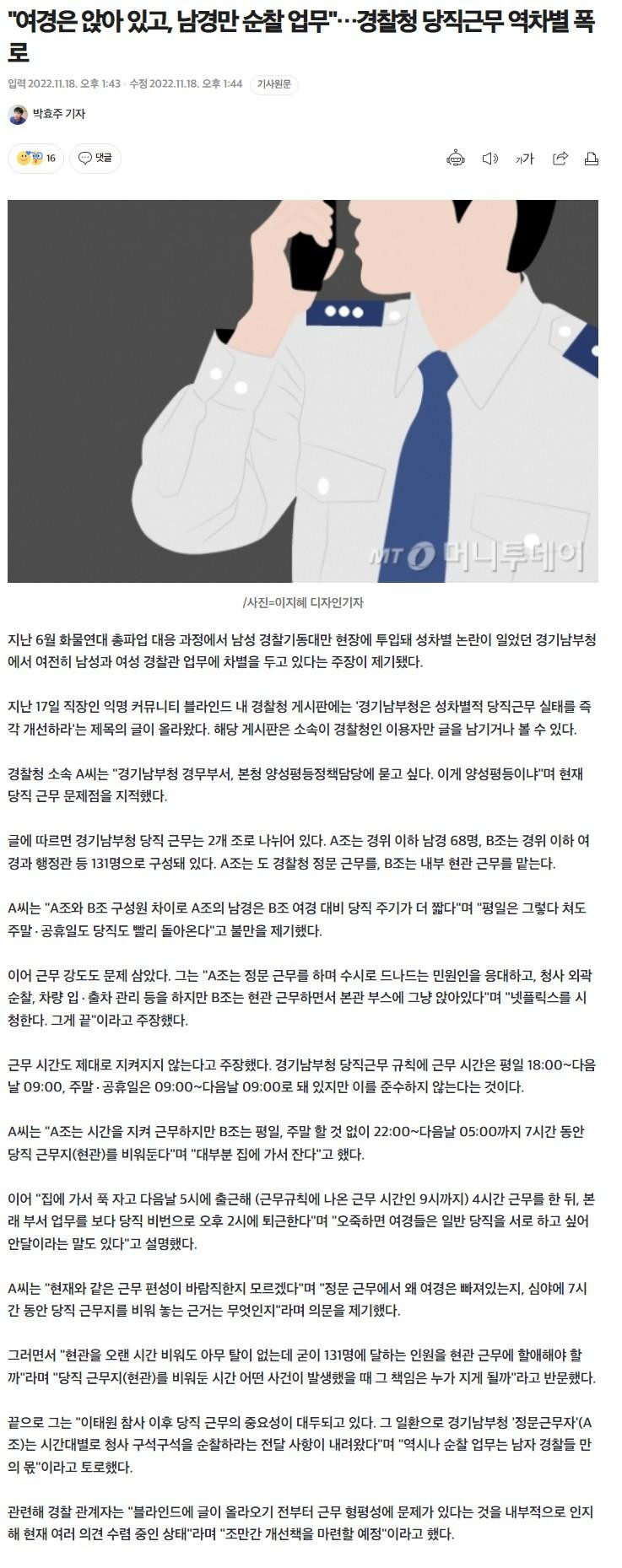 "여경은 앉아 있고, 남경만 순찰 업무"…경찰청 당직근무 역차별 폭로

입력 2022.11.18. 오후 1:43 · 수정 2022.11.18. 오후 1:44 기사원문

박효주 기자

16 댓글

가가

MT 머니투데이

/사진=이지혜 디자인기자

지난 6월 화물연대 총파업 대응 과정에서 남성 경찰기동대만 현장에 투입돼 성차별 논란이 일었던 경기남부청에서 여전히 남성과 여성 경찰관 업무에 차별을 두고 있다는 주장이 제기됐다.

지난 17일 직장인 익명 커뮤니티 블라인드 내 경찰청 게시판에는 '경기남부청은 성차별적 당직근무 실태를 즉각 개선하라'는 제목의 글이 올라왔다. 해당 게시판은 소속이 경찰청인 이용자만 글을 남기거나 볼 수 있다.

경찰청 소속 A씨는 "경기남부청 경무부서, 본청 양성평등정책담당에 묻고 싶다. 이게 양성평등이냐"며 현재 당직 근무 문제점을 지적했다.

글에 따르면 경기남부청 당직 근무는 2개 조로 나뉘어 있다. A조는 경위 이하 남경 68명, B조는 경위 이하 여경과 행정관 등 131명으로 구성돼 있다. A조는 도 경찰청 정문 근무를, B조는 내부 현관 근무를 맡는다.

A씨는 "A조와 B조 구성원 차이로 A조의 남경은 B조 여경 대비 당직 주기가 더 짧다"며 "평일은 그렇다 쳐도 주말·공휴일도 당직도 빨리 돌아온다"고 불만을 제기했다.

이어 근무 강도도 문제 삼았다. 그는 "A조는 정문 근무를 하며 수시로 드나드는 민원인을 응대하고, 청사 외곽 순찰, 차량 입·출차 관리 등을 하지만 B조는 현관 근무하면서 본관 부스에 그냥 앉아있다"며 "넷플릭스를 시청한다. 그게 끝"이라고 주장했다.

근무 시간도 제대로 지켜지지 않는다고 주장했다. 경기남부청 당직근무 규칙에 근무 시간은 평일 18:00~다음날 09:00, 주말·공휴일은 09:00~다음날 09:00로 돼 있지만 이를 준수하지 않는다는 것이다.

A씨는 "A조는 시간을 지켜 근무하지만 B조는 평일, 주말 할 것 없이 22:00~다음날 05:00까지 7시간 동안 당직 근무지(현관)를 비워둔다"며 "대부분 집에 가서 잔다"고 했다.

이어 "집에 가서 푹 자고 다음날 5시에 출근해 (근무규칙에 나온 근무 시간인 9시까지) 4시간 근무를 한 뒤, 본래 부서 업무를 보다 당직 비번으로 오후 2시에 퇴근한다"며 "오죽하면 여경들은 일반 당직을 서로 하고 싶어 안달이라는 말도 있다"고 설명했다.

A씨는 "현재와 같은 근무 편성이 바람직한지 모르겠다"며 "정문 근무에서 왜 여경은 빠져있는지, 심야에 7시간 동안 당직 근무지를 비워 놓는 근거는 무엇인지"라며 의문을 제기했다.

그러면서 "현관을 오랜 시간 비워도 아무 탈이 없는데 굳이 131명에 달하는 인원을 현관 근무에 할애해야 할까"라며 "당직 근무지(현관)를 비워둔 시간 어떤 사건이 발생했을 때 그 책임은 누가 지게 될까"라고 반문했다.

끝으로 그는 "이태원 참사 이후 당직 근무의 중요성이 대두되고 있다. 그 일환으로 경기남부청 '정문근무자'(A조)는 시간대별로 청사 구석구석을 순찰하라는 전달 사항이 내려왔다"며 "역시나 순찰 업무는 남자 경찰들 만의 몫"이라고 토로했다.

관련해 경찰 관계자는 "블라인드에 글이 올라오기 전부터 근무 형평성에 문제가 있다는 것을 내부적으로 인지해 현재 여러 의견 수렴 중인 상태"라며 "조만간 개선책을 마련할 예정"이라고 했다.